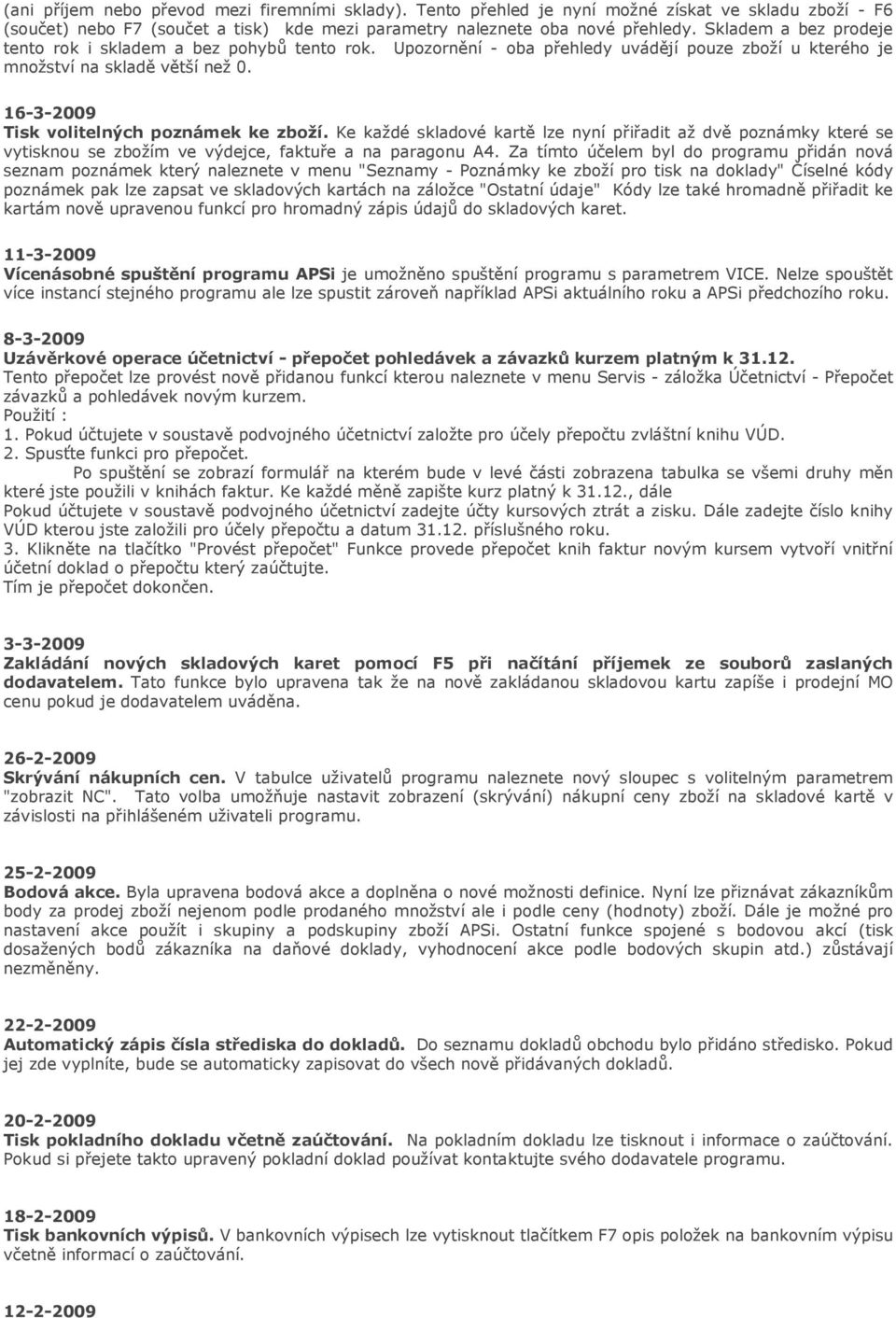 (ani příjem nebo převod mezi firemními sklady). Tento přehled je nyní možné získat ve skladu zboží - F6 (součet) nebo F7 (součet a tisk) kde mezi parametry naleznete oba nové přehledy. Skladem a bez prodeje tento rok i skladem a bez pohybů tento rok. Upozornění - oba přehledy uvádějí pouze zboží u kterého je množství na skladě větší než 0.

16-3-2009
Tisk volitelných poznámek ke zboží. Ke každé skladové kartě lze nyní přiřadit až dvě poznámky které se vytisknou se zbožím ve výdejce, faktuře a na paragonu A4. Za tímto účelem byl do programu přidán nová seznam poznámek který naleznete v menu "Seznamy - Poznámky ke zboží pro tisk na doklady" Číselné kódy poznámek pak lze zapsat ve skladových kartách na záložce "Ostatní údaje" Kódy lze také hromadně přiřadit ke kartám nově upravenou funkcí pro hromadný zápis údajů do skladových karet.

11-3-2009
Vícenásobné spuštění programu APSi je umožněno spuštění programu s parametrem VICE. Nelze spouštět více instancí stejného programu ale lze spustit zároveň například APSi aktuálního roku a APSi předchozího roku.

8-3-2009
Uzávěrkové operace účetnictví - přepočet pohledávek a závazků kurzem platným k 31.12.
Tento přepočet lze provést nově přidanou funkcí kterou naleznete v menu Servis - záložka Účetnictví - Přepočet závazků a pohledávek novým kurzem.
Použití :
1. Pokud účtujete v soustavě podvojného účetnictví založte pro účely přepočtu zvláštní knihu VÚD.
2. Spusťte funkci pro přepočet.
Po spuštění se zobrazí formulář na kterém bude v levé části zobrazena tabulka se všemi druhy měn které jste použili v knihách faktur. Ke každé měně zapište kurz platný k 31.12., dále
Pokud účtujete v soustavě podvojného účetnictví zadejte účty kursových ztrát a zisku. Dále zadejte číslo knihy VÚD kterou jste založili pro účely přepočtu a datum 31.12. příslušného roku.
3. Klikněte na tlačítko "Provést přepočet" Funkce provede přepočet knih faktur novým kursem vytvoří vnitřní účetní doklad o přepočtu který zaúčtujte.
Tím je přepočet dokončen.

3-3-2009
Zakládání nových skladových karet pomocí F5 při načítání příjemek ze souborů zaslaných dodavatelem. Tato funkce bylo upravena tak že na nově zakládanou skladovou kartu zapíše i prodejní MO cenu pokud je dodavatelem uváděna.

26-2-2009
Skrývání nákupních cen. V tabulce uživatelů programu naleznete nový sloupec s volitelným parametrem "zobrazit NC". Tato volba umožňuje nastavit zobrazení (skrývání) nákupní ceny zboží na skladové kartě v závislosti na přihlášeném uživateli programu.

25-2-2009
Bodová akce. Byla upravena bodová akce a doplněna o nové možnosti definice. Nyní lze přiznávat zákazníkům body za prodej zboží nejenom podle prodaného množství ale i podle ceny (hodnoty) zboží. Dále je možné pro nastavení akce použít i skupiny a podskupiny zboží APSi. Ostatní funkce spojené s bodovou akcí (tisk dosažených bodů zákazníka na daňové doklady, vyhodnocení akce podle bodových skupin atd.) zůstávají nezměněny.

22-2-2009
Automatický zápis čísla střediska do dokladů. Do seznamu dokladů obchodu bylo přidáno středisko. Pokud jej zde vyplníte, bude se automaticky zapisovat do všech nově přidávaných dokladů.

20-2-2009
Tisk pokladního dokladu včetně zaúčtování. Na pokladním dokladu lze tisknout i informace o zaúčtování. Pokud si přejete takto upravený pokladní doklad používat kontaktujte svého dodavatele programu.

18-2-2009
Tisk bankovních výpisů. V bankovních výpisech lze vytisknout tlačítkem F7 opis položek na bankovním výpisu včetně informací o zaúčtování.

12-2-2009